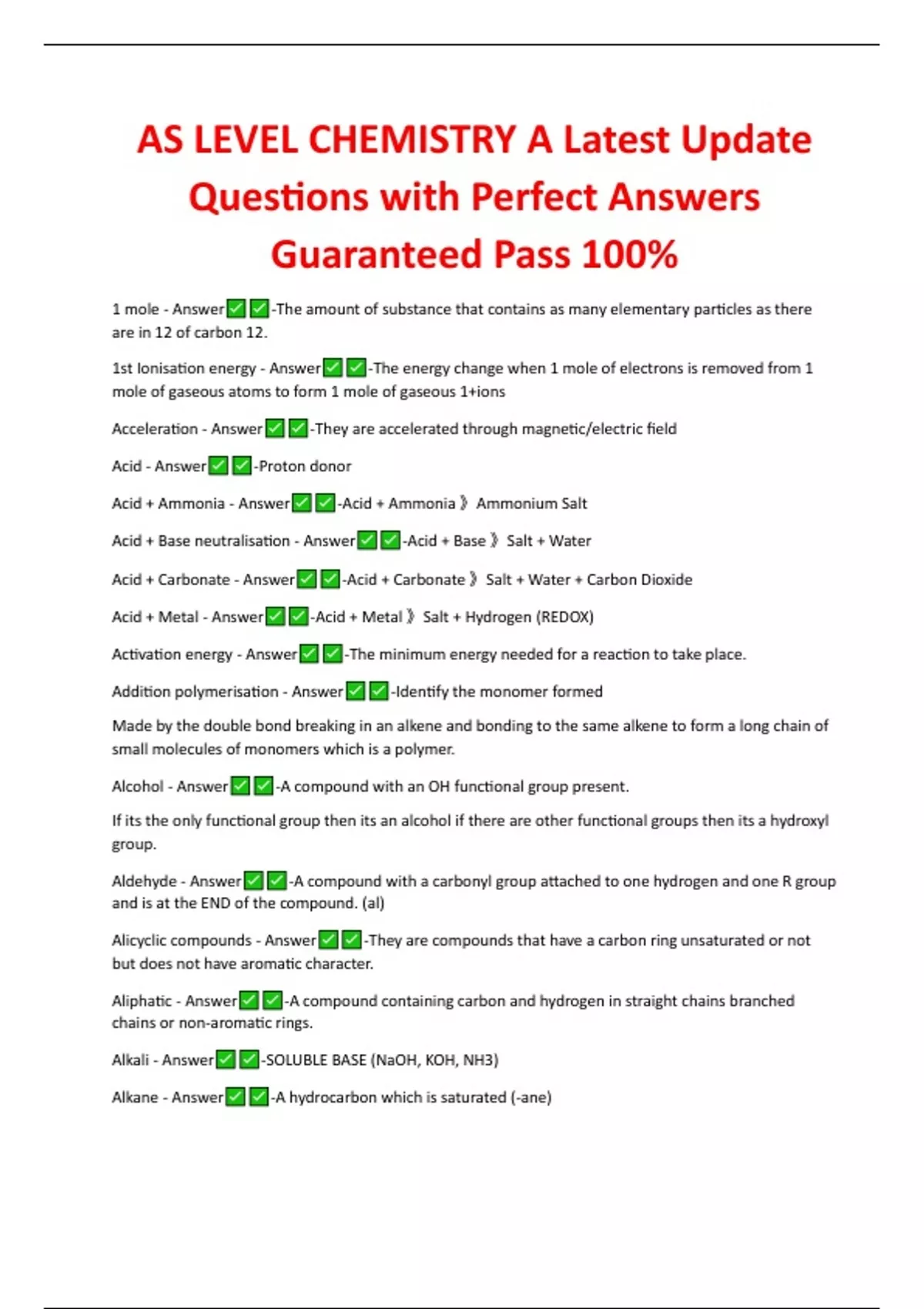 AS LEVEL CHEMISTRY A Latest Update Questions with Perfect Answers Guaranteed Pass 100%

1 mole - Answer✅✅-The amount of substance that contains as many elementary particles as there are in 12 of carbon 12.

1st Ionisation energy - Answer✅✅-The energy change when 1 mole of electrons is removed from 1 mole of gaseous atoms to form 1 mole of gaseous 1+ions

Acceleration - Answer✅✅-They are accelerated through magnetic/electric field

Acid - Answer✅✅-Proton donor

Acid + Ammonia - Answer✅✅-Acid + Ammonia 》 Ammonium Salt

Acid + Base neutralisation - Answer✅✅-Acid + Base 》 Salt + Water

Acid + Carbonate - Answer✅✅-Acid + Carbonate 》 Salt + Water + Carbon Dioxide

Acid + Metal - Answer✅✅-Acid + Metal 》 Salt + Hydrogen (REDOX)

Activation energy - Answer✅✅-The minimum energy needed for a reaction to take place.

Addition polymerisation - Answer✅✅-Identify the monomer formed

Made by the double bond breaking in an alkene and bonding to the same alkene to form a long chain of small molecules of monomers which is a polymer.

Alcohol - Answer✅✅-A compound with an OH functional group present.

If its the only functional group then its an alcohol if there are other functional groups then its a hydroxyl group.

Aldehyde - Answer✅✅-A compound with a carbonyl group attached to one hydrogen and one R group and is at the END of the compound. (al)

Alicyclic compounds - Answer✅✅-They are compounds that have a carbon ring unsaturated or not but does not have aromatic character.

Aliphatic - Answer✅✅-A compound containing carbon and hydrogen in straight chains branched chains or non-aromatic rings.

Alkali - Answer✅✅-SOLUBLE BASE (NaOH, KOH, NH3)

Alkane - Answer✅✅-A hydrocarbon which is saturated (-ane)